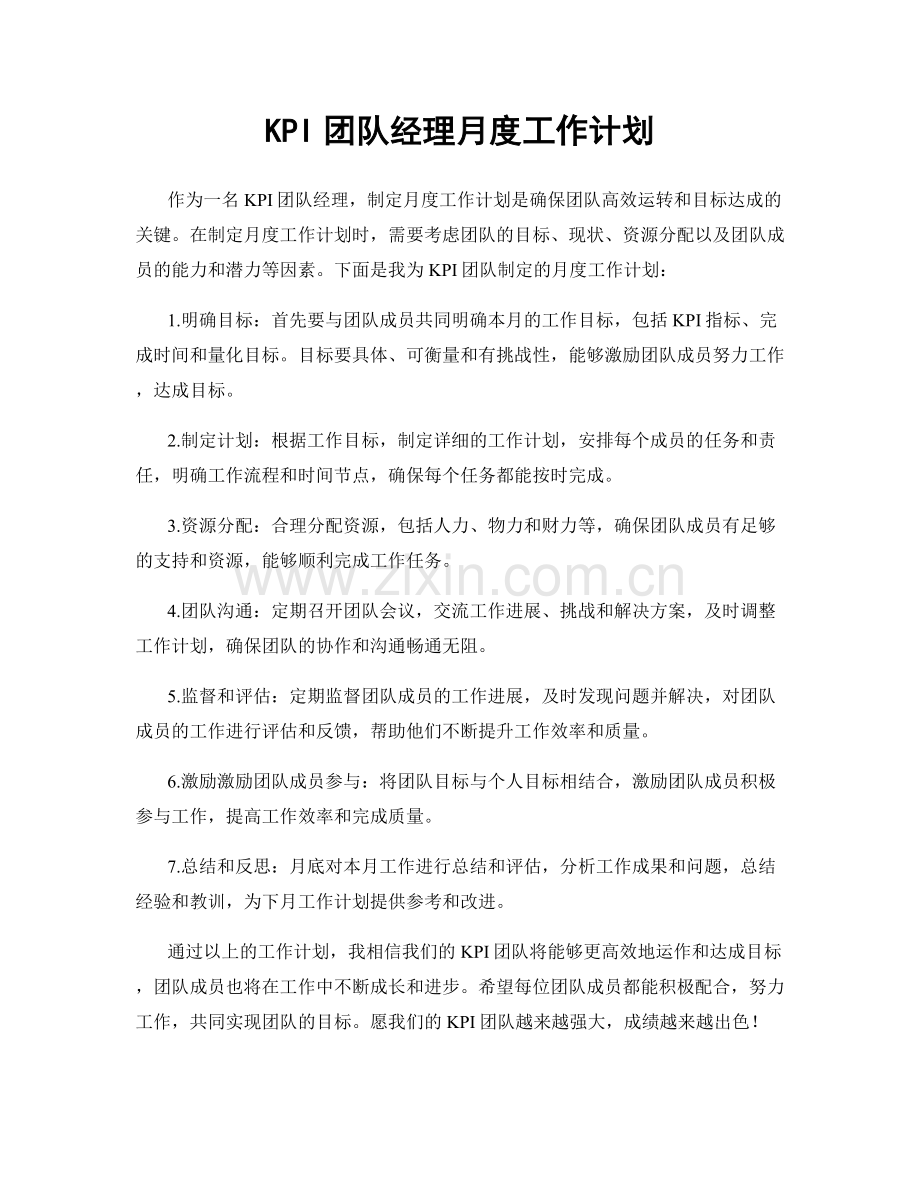 KPI团队经理月度工作计划

作为一名KPI团队经理，制定月度工作计划是确保团队高效运转和目标达成的关键。在制定月度工作计划时，需要考虑团队的目标、现状、资源分配以及团队成员的能力和潜力等因素。下面是我为KPI团队制定的月度工作计划：

1.明确目标：首先要与团队成员共同明确本月的工作目标，包括KPI指标、完成时间和量化目标。目标要具体、可衡量和有挑战性，能够激励团队成员努力工作，达成目标。

2.制定计划：根据工作目标，制定详细的工作计划，安排每个成员的任务和责任，明确工作流程和时间节点，确保每个任务都能按时完成。

3.资源分配：合理分配资源，包括人力、物力和财力等，确保团队成员有足够的支持和资源，能够顺利完成工作任务。

4.团队沟通：定期召开团队会议，交流工作进展、挑战和解决方案，及时调整工作计划，确保团队的协作和沟通畅通无阻。

5.监督和评估：定期监督团队成员的工作进展，及时发现问题并解决，对团队成员的工作进行评估和反馈，帮助他们不断提升工作效率和质量。

6.激励激励团队成员参与：将团队目标与个人目标相结合，激励团队成员积极参与工作，提高工作效率和完成质量。

7.总结和反思：月底对本月工作进行总结和评估，分析工作成果和问题，总结经验和教训，为下月工作计划提供参考和改进。

通过以上的工作计划，我相信我们的KPI团队将能够更高效地运作和达成目标，团队成员也将在工作中不断成长和进步。希望每位团队成员都能积极配合，努力工作，共同实现团队的目标。愿我们的KPI团队越来越强大，成绩越来越出色！

www.zixin.com.cn